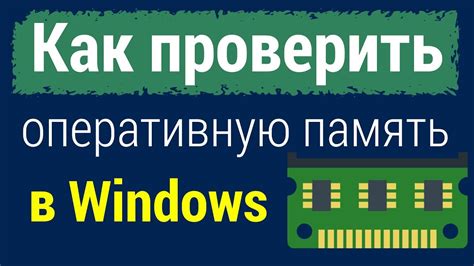 Как проверить

оперативную память

в Windows